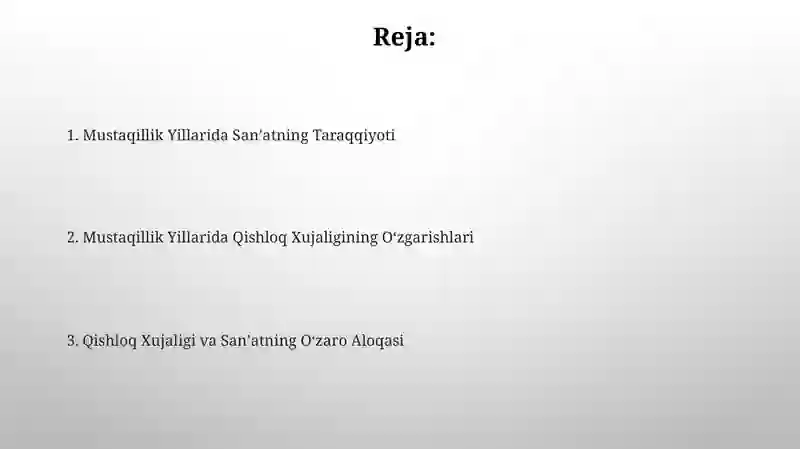 Reja:

1. Mustaqillik Yillarida San'atning Taraqqiyoti

2. Mustaqillik Yillarida Qishloq Xujaligining O'zgarishlari

3. Qishloq Xujaligi va San'atning O'zaro Aloqasi